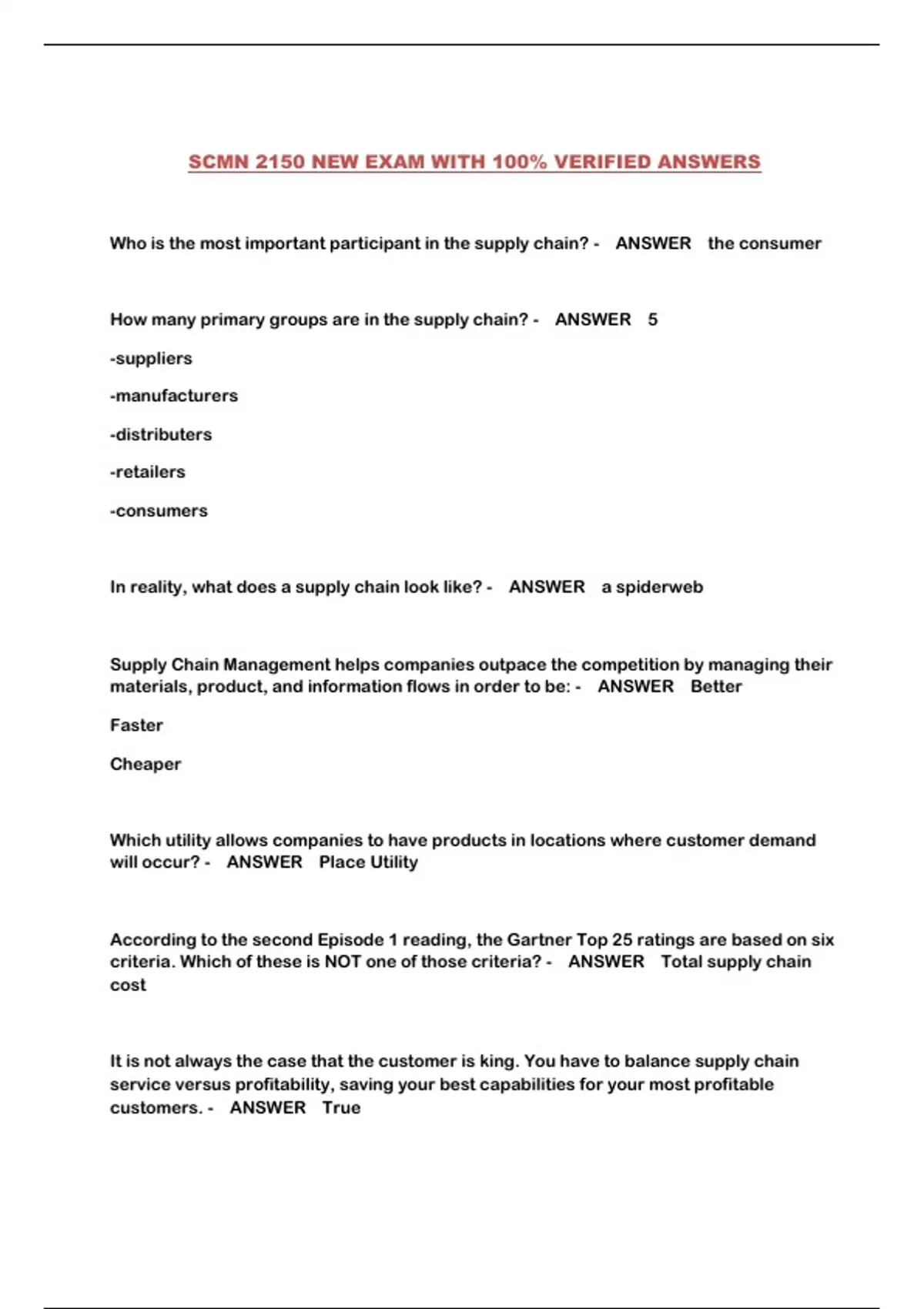 SCMN 2150 NEW EXAM WITH 100% VERIFIED ANSWERS

Who is the most important participant in the supply chain? - ANSWER the consumer

How many primary groups are in the supply chain? - ANSWER 5

-suppliers

-manufacturers

-distributers

-retailers

-consumers

In reality, what does a supply chain look like? - ANSWER a spiderweb

Supply Chain Management helps companies outpace the competition by managing their materials, product, and information flows in order to be: - ANSWER Better

Faster

Cheaper

Which utility allows companies to have products in locations where customer demand will occur? - ANSWER Place Utility

According to the second Episode 1 reading, the Gartner Top 25 ratings are based on six criteria. Which of these is NOT one of those criteria? - ANSWER Total supply chain cost

It is not always the case that the customer is king. You have to balance supply chain service versus profitability, saving your best capabilities for your most profitable customers. - ANSWER True